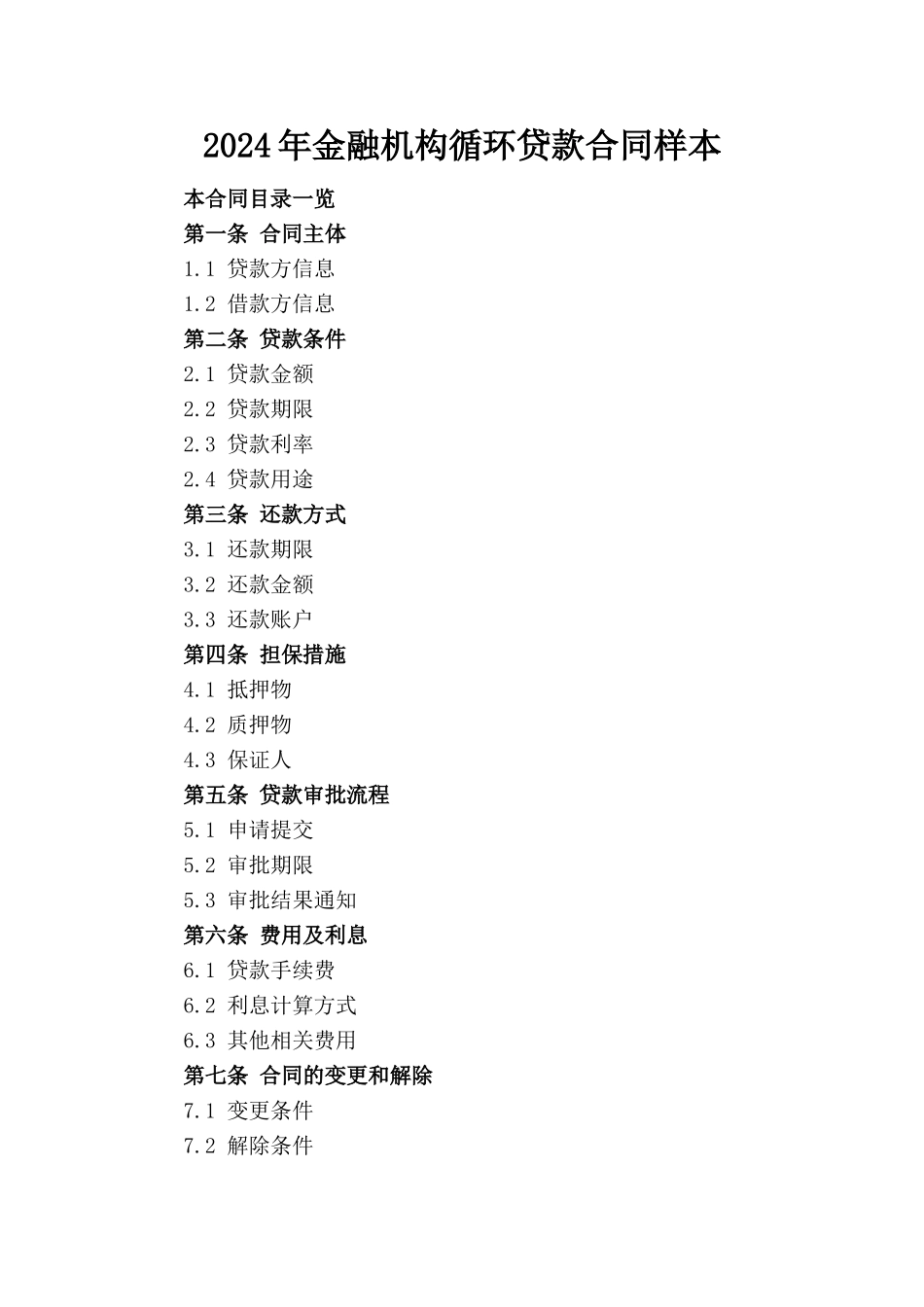 2024年金融机构循环贷款合同样本

本合同目录一览

第一条 合同主体

1.1 贷款方信息

1.2 借款方信息

第二条 贷款条件

2.1 贷款金额

2.2 贷款期限

2.3 贷款利率

2.4 贷款用途

第三条 还款方式

3.1 还款期限

3.2 还款金额

3.3 还款账户

第四条 担保措施

4.1 抵押物

4.2 质押物

4.3 保证人

第五条 贷款审批流程

5.1 申请提交

5.2 审批期限

5.3 审批结果通知

第六条 费用及利息

6.1 贷款手续费

6.2 利息计算方式

6.3 其他相关费用

第七条 合同的变更和解除

7.1 变更条件

7.2 解除条件